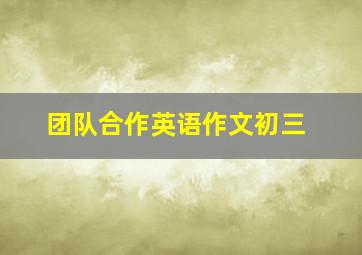 团队合作英语作文初三